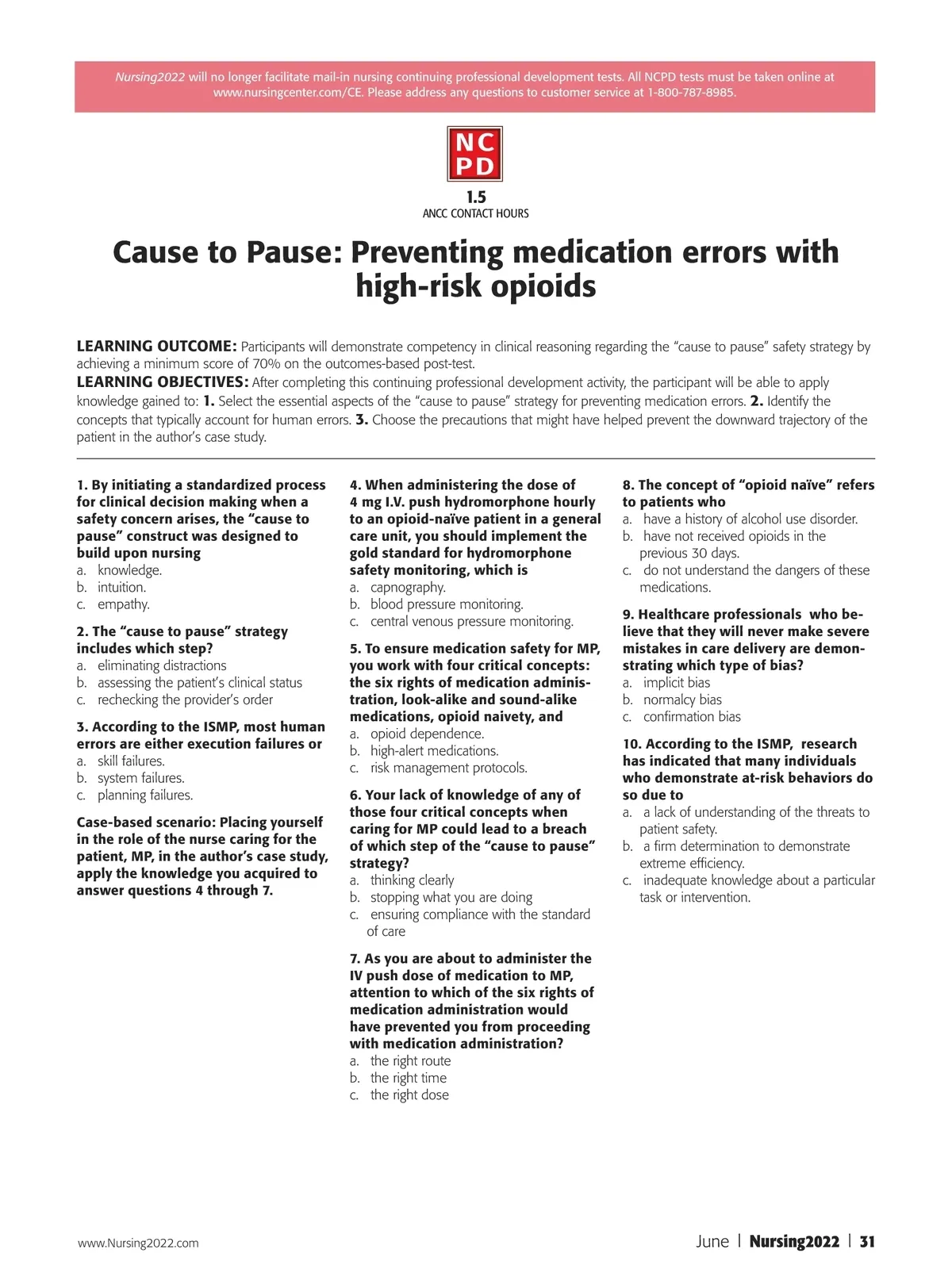 Nursing2022 will no longer facilitate mail-in nursing continuing professional development tests. All NCPD tests must be taken online at www.nursingcenter.com/CE. Please address any questions to customer service at 1-800-787-8985.

NC PD

1.5
ANCC CONTACT HOURS

Cause to Pause: Preventing medication errors with high-risk opioids

LEARNING OUTCOME: Participants will demonstrate competency in clinical reasoning regarding the "cause to pause" safety strategy by achieving a minimum score of 70% on the outcomes-based post-test.
LEARNING OBJECTIVES: After completing this continuing professional development activity, the participant will be able to apply knowledge gained to: 1. Select the essential aspects of the "cause to pause" strategy for preventing medication errors. 2. Identify the concepts that typically account for human errors. 3. Choose the precautions that might have helped prevent the downward trajectory of the patient in the author's case study.

1. By initiating a standardized process for clinical decision making when a safety concern arises, the "cause to pause" construct was designed to build upon nursing
a. knowledge.
b. intuition.
c. empathy.

2. The "cause to pause" strategy includes which step?
a. eliminating distractions
b. assessing the patient's clinical status
c. rechecking the provider's order

3. According to the ISMP, most human errors are either execution failures or
a. skill failures.
b. system failures.
c. planning failures.

Case-based scenario: Placing yourself in the role of the nurse caring for the patient, MP, in the author's case study, apply the knowledge you acquired to answer questions 4 through 7.

4. When administering the dose of 4 mg I.V. push hydromorphone hourly to an opioid-naïve patient in a general care unit, you should implement the gold standard for hydromorphone safety monitoring, which is
a. capnography.
b. blood pressure monitoring.
c. central venous pressure monitoring.

5. To ensure medication safety for MP, you work with four critical concepts: the six rights of medication administration, look-alike and sound-alike medications, opioid naivety, and
a. opioid dependence.
b. high-alert medications.
c. risk management protocols.

6. Your lack of knowledge of any of those four critical concepts when caring for MP could lead to a breach of which step of the "cause to pause" strategy?
a. thinking clearly
b. stopping what you are doing
c. ensuring compliance with the standard of care

7. As you are about to administer the IV push dose of medication to MP, attention to which of the six rights of medication administration would have prevented you from proceeding with medication administration?
a. the right route
b. the right time
c. the right dose

8. The concept of "opioid naïve" refers to patients who
a. have a history of alcohol use disorder.
b. have not received opioids in the previous 30 days.
c. do not understand the dangers of these medications.

9. Healthcare professionals who believe that they will never make severe mistakes in care delivery are demonstrating which type of bias?
a. implicit bias
b. normalcy bias
c. confirmation bias

10. According to the ISMP, research has indicated that many individuals who demonstrate at-risk behaviors do so due to
a. a lack of understanding of the threats to patient safety.
b. a firm determination to demonstrate extreme efficiency.
c. inadequate knowledge about a particular task or intervention.

www.Nursing2022.com

June | Nursing2022 | 31